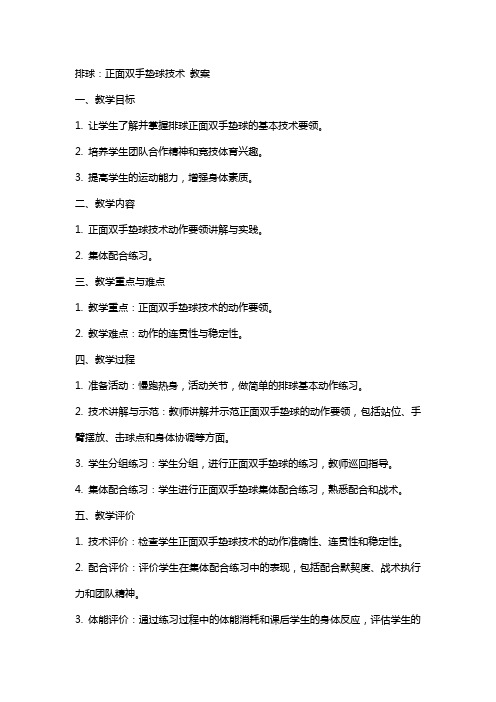 排球：正面双手垫球技术 教案

一、教学目标

1. 让学生了解并掌握排球正面双手垫球的基本技术要领。

2. 培养学生团队合作精神和竞技体育兴趣。

3. 提高学生的运动能力，增强身体素质。

二、教学内容

1. 正面双手垫球技术动作要领讲解与实践。

2. 集体配合练习。

三、教学重点与难点

1. 教学重点：正面双手垫球技术的动作要领。

2. 教学难点：动作的连贯性与稳定性。

四、教学过程

1. 准备活动：慢跑热身，活动关节，做简单的排球基本动作练习。

2. 技术讲解与示范：教师讲解并示范正面双手垫球的动作要领，包括站位、手臂摆放、击球点和身体协调等方面。

3. 学生分组练习：学生分组，进行正面双手垫球的练习，教师巡回指导。

4. 集体配合练习：学生进行正面双手垫球集体配合练习，熟悉配合和战术。

五、教学评价

1. 技术评价：检查学生正面双手垫球技术的动作准确性、连贯性和稳定性。

2. 配合评价：评价学生在集体配合练习中的表现，包括配合默契度、战术执行力和团队精神。

3. 体能评价：通过练习过程中的体能消耗和课后学生的身体反应，评估学生的